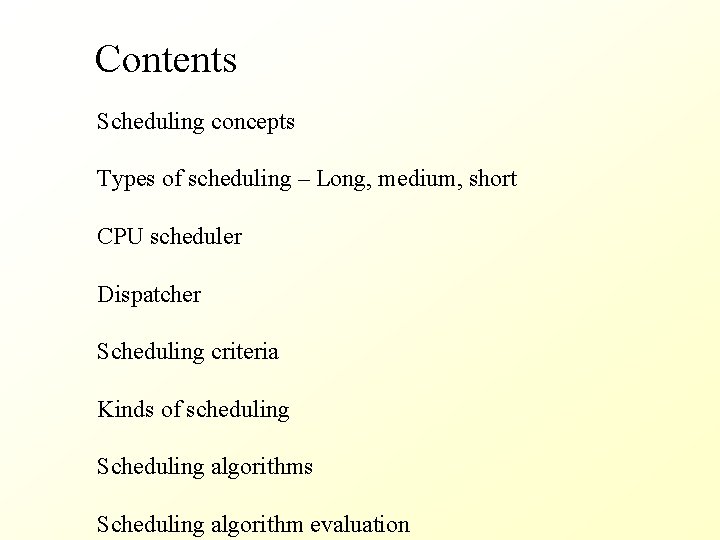 Contents

Scheduling concepts

Types of scheduling – Long, medium, short

CPU scheduler

Dispatcher

Scheduling criteria

Kinds of scheduling

Scheduling algorithms

Scheduling algorithm evaluation